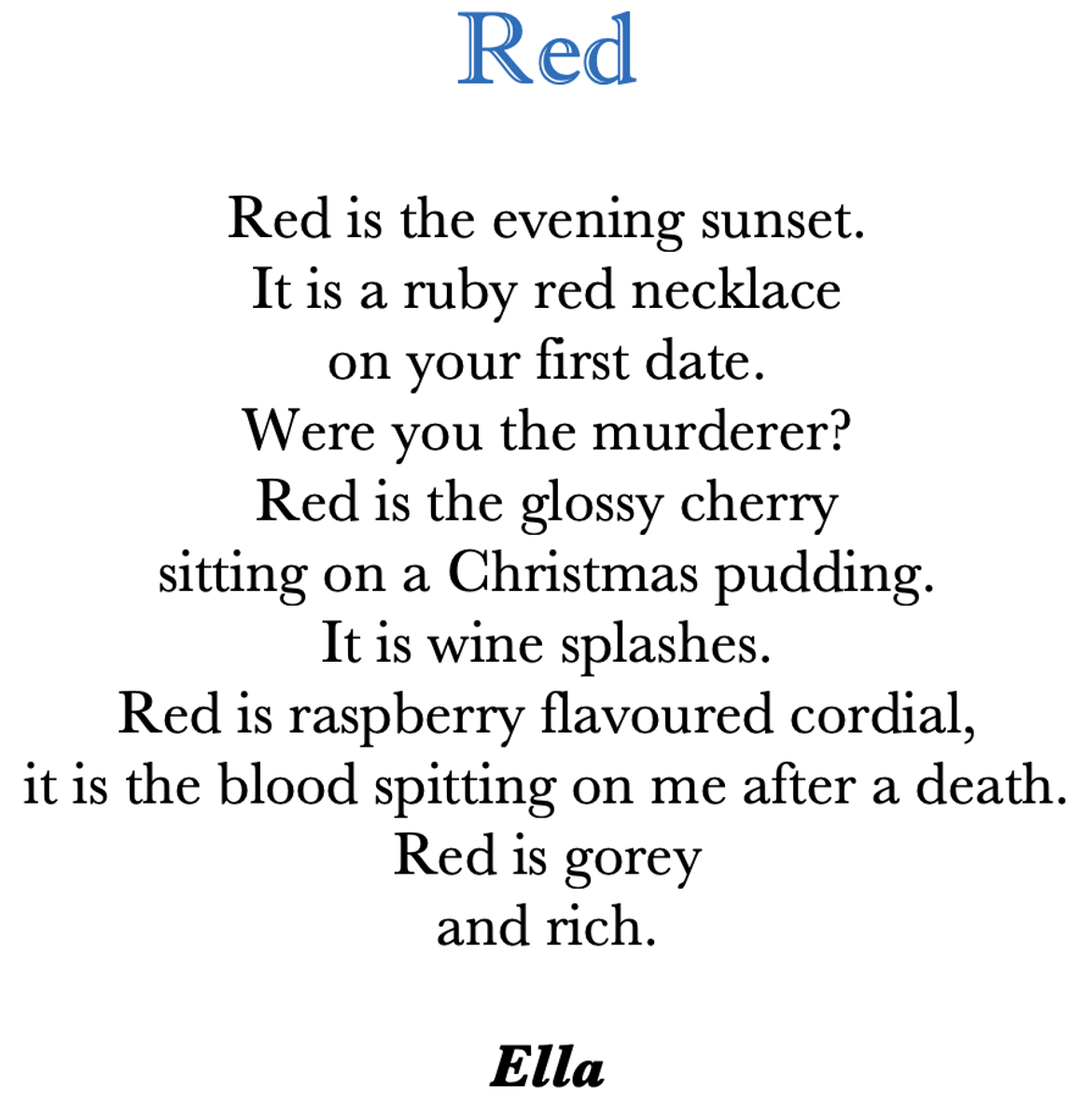 Red

Red is the evening sunset.
It is a ruby red necklace
on your first date.
Were you the murderer?
Red is the glossy cherry
sitting on a Christmas pudding.
It is wine splashes.
Red is raspberry flavoured cordial,
it is the blood spitting on me after a death.
Red is gorey
and rich.

Ella